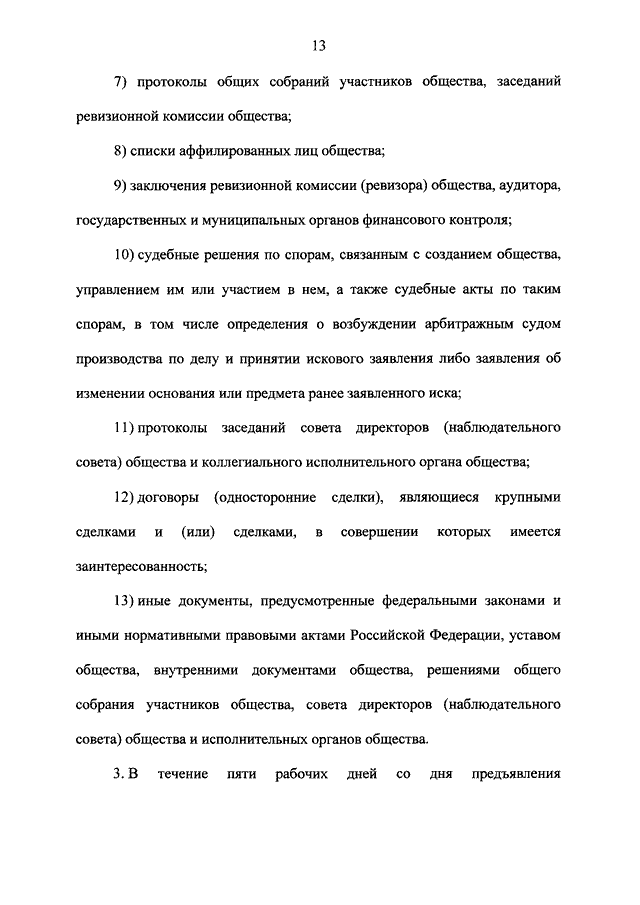 13

7) протоколы общих собраний участников общества, заседаний ревизионной комиссии общества;

8) списки аффилированных лиц общества;

9) заключения ревизионной комиссии (ревизора) общества, аудитора, государственных и муниципальных органов финансового контроля;

10) судебные решения по спорам, связанным с созданием общества, управлением им или участием в нем, а также судебные акты по таким спорам, в том числе определения о возбуждении арбитражным судом производства по делу и принятии искового заявления либо заявления об изменении основания или предмета ранее заявленного иска;

11) протоколы заседаний совета директоров (наблюдательного совета) общества и коллегиального исполнительного органа общества;

12) договоры (односторонние сделки), являющиеся крупными сделками и (или) сделками, в совершении которых имеется заинтересованность;

13) иные документы, предусмотренные федеральными законами и иными нормативными правовыми актами Российской Федерации, уставом общества, внутренними документами общества, решениями общего собрания участников общества, совета директоров (наблюдательного совета) общества и исполнительных органов общества.

3. В течение пяти рабочих дней со дня предъявления